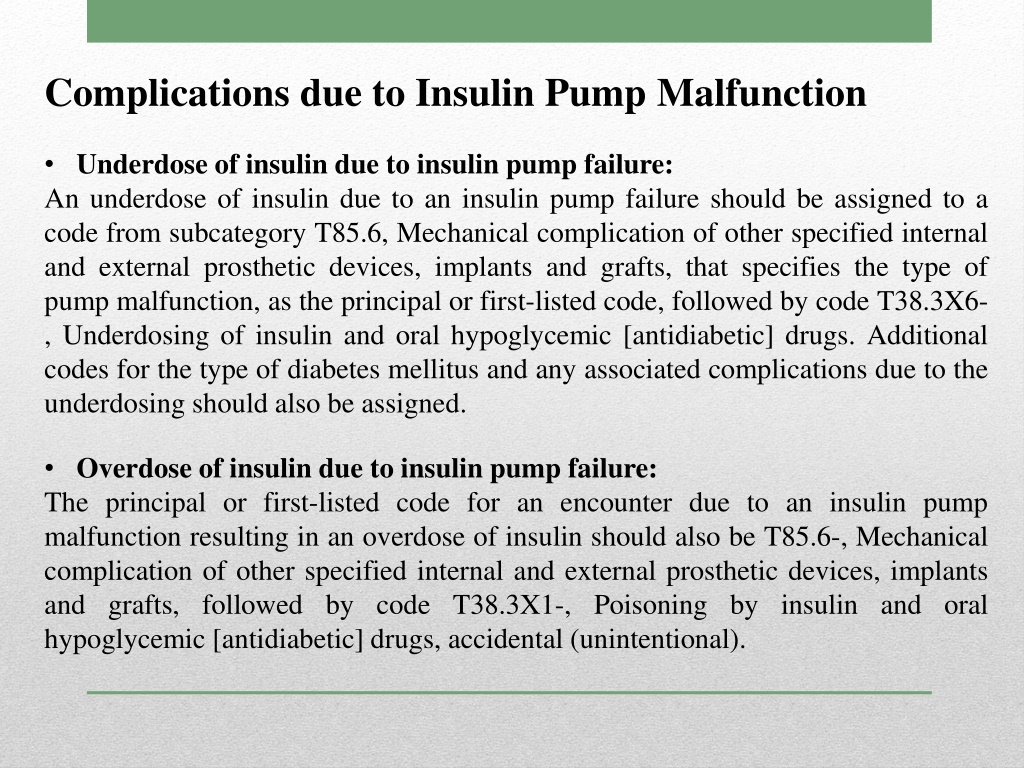 Complications due to Insulin Pump Malfunction

• Underdose of insulin due to insulin pump failure:
An underdose of insulin due to an insulin pump failure should be assigned to a code from subcategory T85.6, Mechanical complication of other specified internal and external prosthetic devices, implants and grafts, that specifies the type of pump malfunction, as the principal or first-listed code, followed by code T38.3X6-, Underdosing of insulin and oral hypoglycemic [antidiabetic] drugs. Additional codes for the type of diabetes mellitus and any associated complications due to the underdosing should also be assigned.

• Overdose of insulin due to insulin pump failure:
The principal or first-listed code for an encounter due to an insulin pump malfunction resulting in an overdose of insulin should also be T85.6-, Mechanical complication of other specified internal and external prosthetic devices, implants and grafts, followed by code T38.3X1-, Poisoning by insulin and oral hypoglycemic [antidiabetic] drugs, accidental (unintentional).